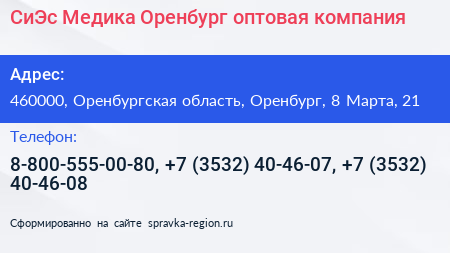 СиЭс Медика Оренбург оптовая компания

Адрес:

460000, Оренбургская область, Оренбург, 8 Марта, 21

Телефон:

8-800-555-00-80, +7 (3532) 40-46-07, +7 (3532) 40-46-08

Сформированно на сайте spravka-region.ru